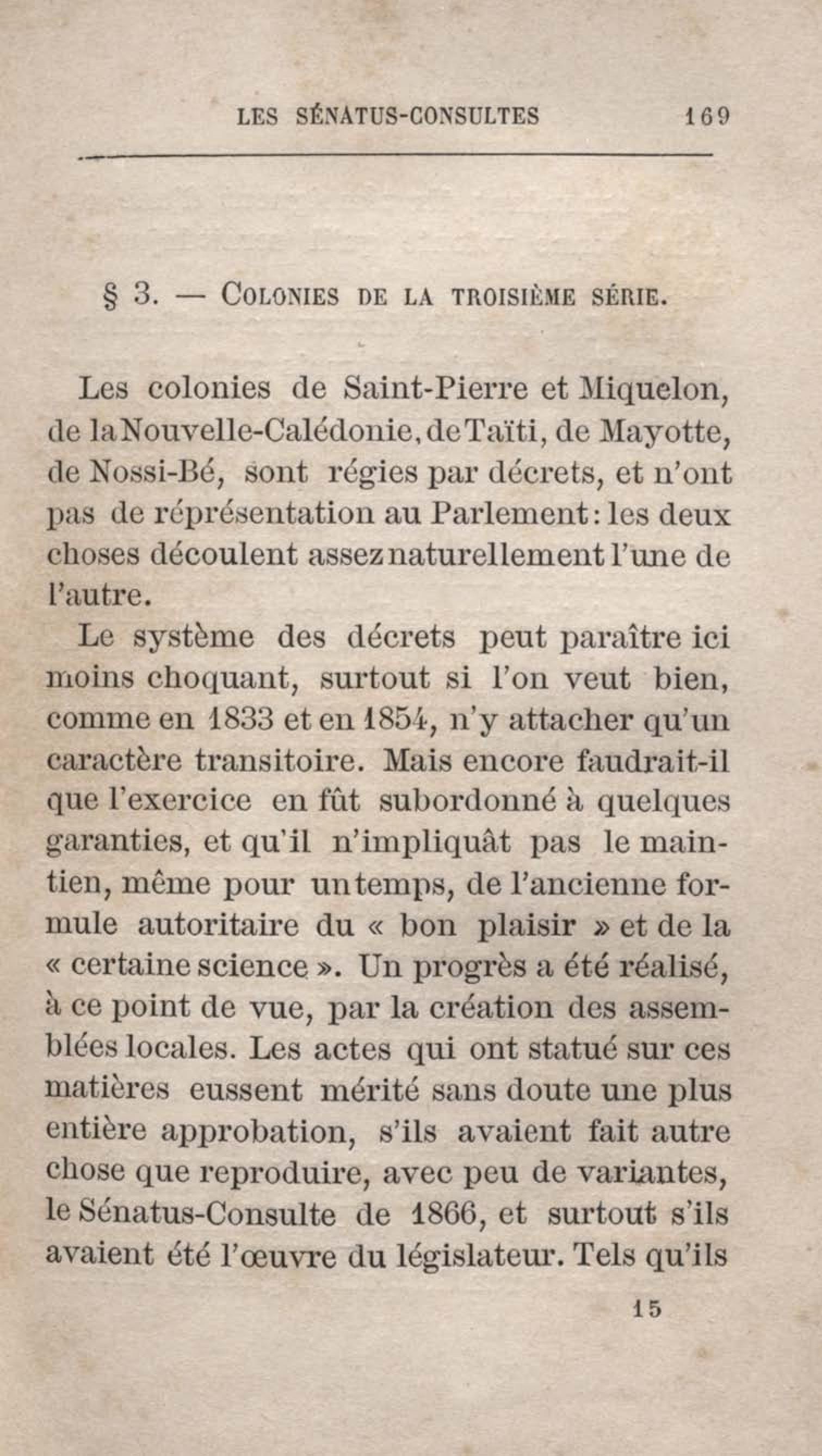 LES SÉNATUS-CONSULTES 169

§ 3. — COLONIES DE LA TROISIÈME SÉRIE.

Les colonies de Saint-Pierre et Miquelon, de la Nouvelle-Calédonie, de Taïti, de Mayotte, de Nossi-Bé, sont régies par décrets, et n'ont pas de réprésentation au Parlement: les deux choses découlent assez naturellement l'une de l'autre.

Le système des décrets peut paraître ici moins choquant, surtout si l'on veut bien, comme en 1833 et en 1854, n'y attacher qu'un caractère transitoire. Mais encore faudrait-il que l'exercice en fût subordonné à quelques garanties, et qu'il n'impliquât pas le maintien, même pour un temps, de l'ancienne formule autoritaire du « bon plaisir » et de la « certaine science ». Un progrès a été réalisé, à ce point de vue, par la création des assemblées locales. Les actes qui ont statué sur ces matières eussent mérité sans doute une plus entière approbation, s'ils avaient fait autre chose que reproduire, avec peu de variantes, le Sénatus-Consulte de 1866, et surtout s'ils avaient été l'œuvre du législateur. Tels qu'ils

15